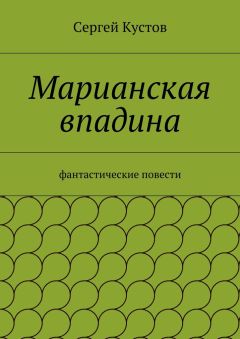 Сергей Кустов

Марианская впадина

фантастические повести